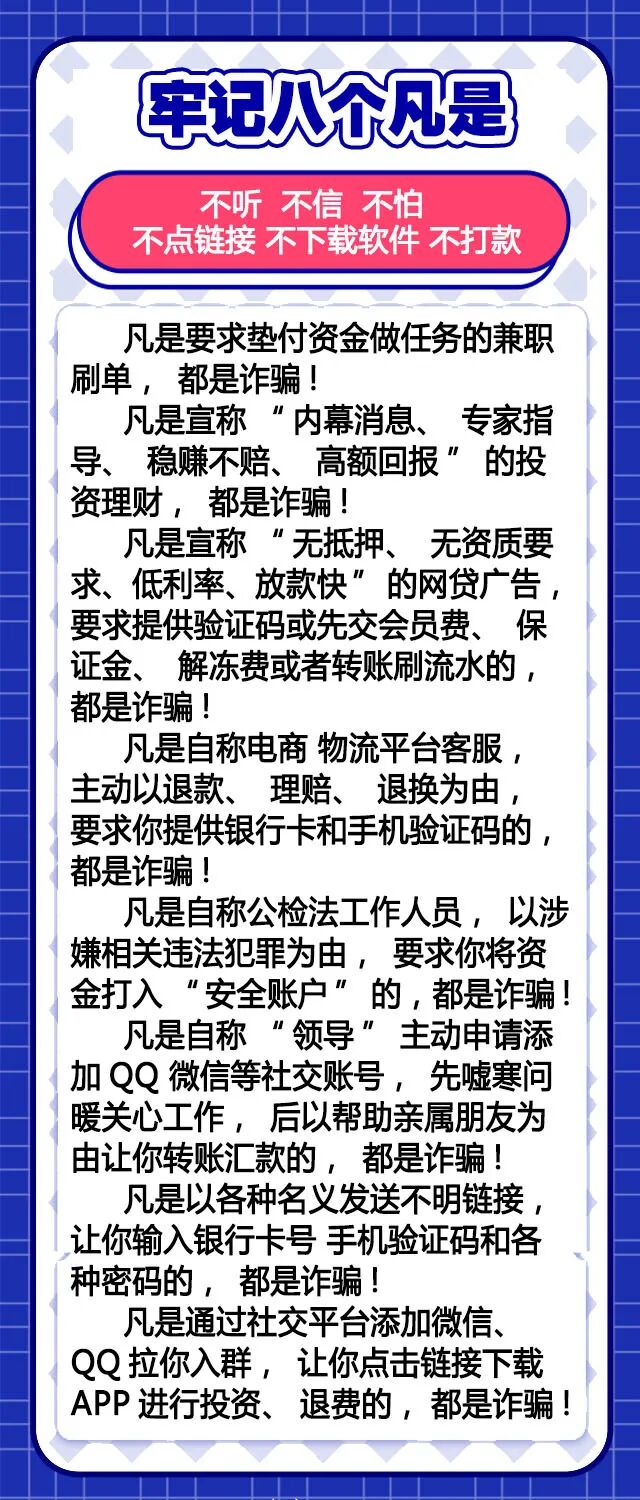 牢记八个凡是

不听 不信 不怕
不点链接 不下载软件 不打款

凡是要求垫付资金做任务的兼职刷单，都是诈骗！

凡是宣称“内幕消息、专家指导、稳赚不赔、高额回报”的投资理财，都是诈骗！

凡是宣称“无抵押、无资质要求、低利率、放款快”的网贷广告，要求提供验证码或先交会员费、保证金、解冻费或者转账刷流水的，都是诈骗！

凡是自称电商 物流平台客服，主动以退款、理赔、退换为由，要求你提供银行卡和手机验证码的，都是诈骗！

凡是自称公检法工作人员，以涉嫌相关违法犯罪为由，要求你将资金打入“安全账户”的，都是诈骗！

凡是自称“领导”主动申请添加QQ微信等社交账号，先嘘寒问暖关心工作，后以帮助亲属朋友为由让你转账汇款的，都是诈骗！

凡是以各种名义发送不明链接，让你输入银行卡号 手机验证码和各种密码的，都是诈骗！

凡是通过社交平台添加微信、QQ拉你入群，让你点击链接下载APP进行投资、退费的，都是诈骗！